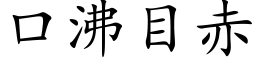 口沸目赤